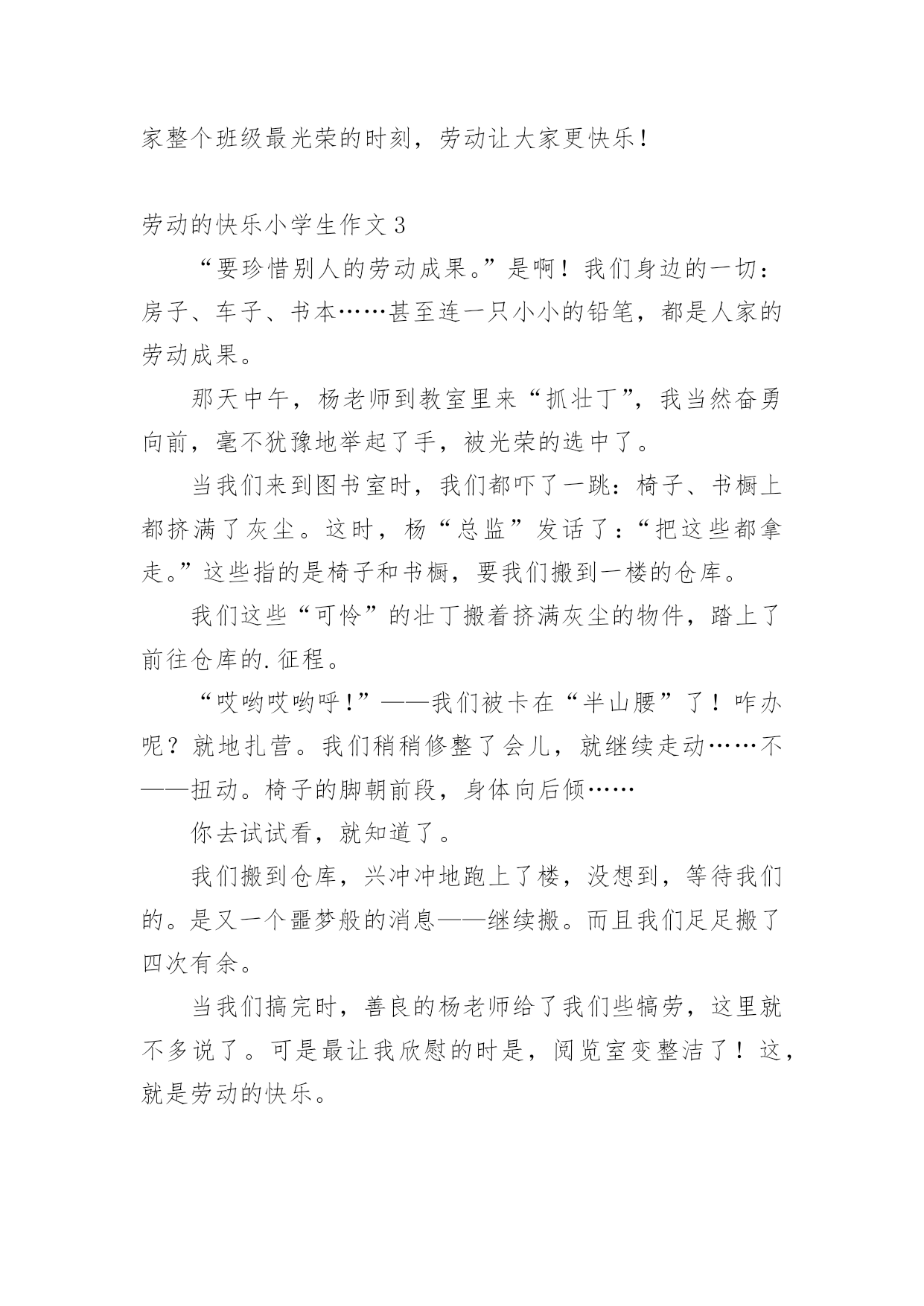 家整个班级最光荣的时刻，劳动让大家更快乐！

劳动的快乐小学生作文 3

“要珍惜别人的劳动成果。”是啊！我们身边的一切：房子、车子、书本……甚至连一只小小的铅笔，都是人家的劳动成果。

那天中午，杨老师到教室里来“抓壮丁”，我当然奋勇向前，毫不犹豫地举起了手，被光荣的选中了。

当我们来到图书室时，我们都吓了一跳：椅子、书橱上都挤满了灰尘。这时，杨“总监”发话了：“把这些都拿走。”这些指的是椅子和书橱，要我们搬到一楼的仓库。

我们这些“可怜”的壮丁搬着挤满灰尘的物件，踏上了前往仓库的.征程。

“哎哟哎哟呼！”——我们被卡在“半山腰”了！咋办呢？就地扎营。我们稍稍修整了会儿，就继续走动……不——扭动。椅子的脚朝前段，身体向后倾……

你去试试看，就知道了。

我们搬到仓库，兴冲冲地跑上了楼，没想到，等待我们的。是又一个噩梦般的消息——继续搬。而且我们足足搬了四次有余。

当我们搞完时，善良的杨老师给了我们些犒劳，这里就不多说了。可是最让我欣慰的时是，阅览室变整洁了！这，就是劳动的快乐。